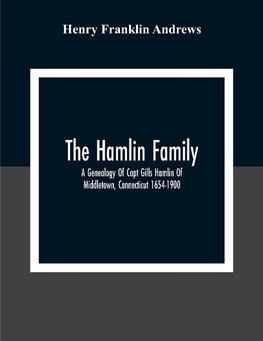 Henry Franklin Andrews

The Hamlin Family

A Genealogy Of Capt Gills Hamlin Of Middletown, Connecticut 1654-1900